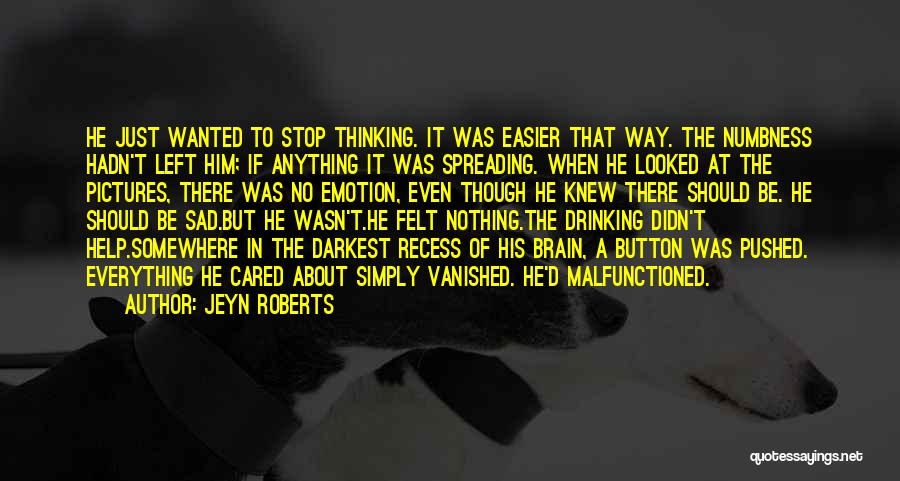 HE JUST WANTED TO STOP THINKING. IT WAS EASIER THAT WAY. THE NUMBNESS HADN'T LEFT HIM; IF ANYTHING IT WAS SPREADING. WHEN HE LOOKED AT THE PICTURES, THERE WAS NO EMOTION, EVEN THOUGH HE KNEW THERE SHOULD BE. HE SHOULD BE SAD.BUT HE WASN'T.HE FELT NOTHING.THE DRINKING DIDN'T HELP.SOMEWHERE IN THE DARKEST RECESS OF HIS BRAIN, A BUTTON WAS PUSHED. EVERYTHING HE CARED ABOUT SIMPLY VANISHED. HE'D MALFUNCTIONED.

AUTHOR: JEYN ROBERTS

quotessayings.net